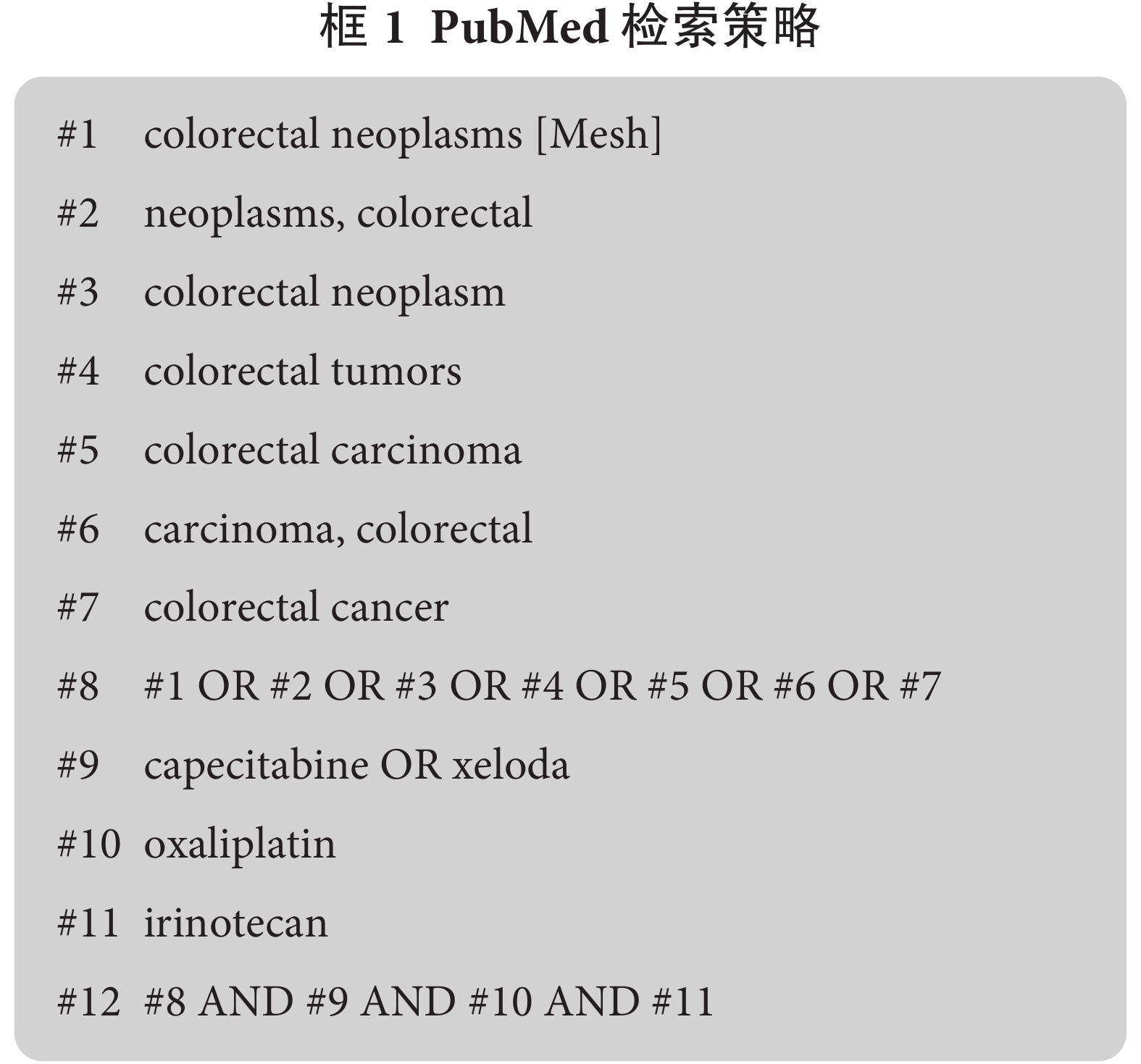 框 1 PubMed 检索策略

#1 colorectal neoplasms [Mesh]

#2 neoplasms, colorectal

#3 colorectal neoplasm

#4 colorectal tumors

#5 colorectal carcinoma

#6 carcinoma, colorectal

#7 colorectal cancer

#8 #1 OR #2 OR #3 OR #4 OR #5 OR #6 OR #7

#9 capecitabine OR xeloda

#10 oxaliplatin

#11 irinotecan

#12 #8 AND #9 AND #10 AND #11